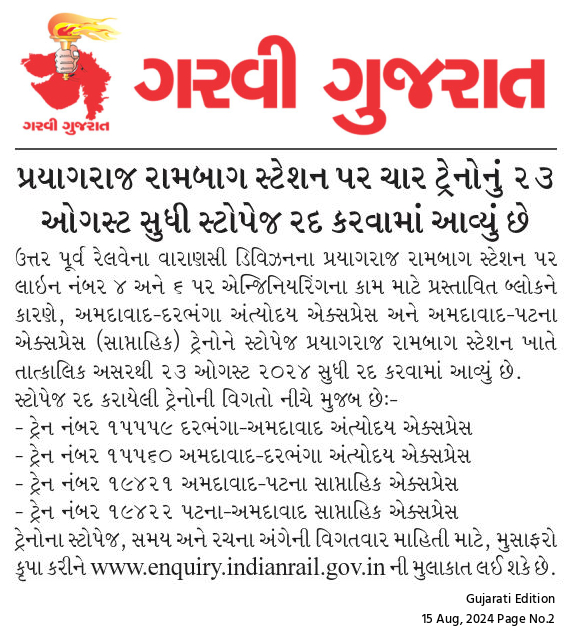 ગરવી ગુજરાત

ગરવી ગુજરાત

પ્રયાગરાજ રામબાગ સ્ટેશન પર ચાર ટ્રેનોનું ૨૩ ઓગસ્ટ સુધી સ્ટોપેજ રદ કરવામાં આવ્યું છે

ઉત્તર પૂર્વ રેલવેના વારાણસી ડિવિઝનના પ્રયાગરાજ રામબાગ સ્ટેશન પર લાઇન નંબર ૪ અને ૬ પર એન્જિનિયરિંગના કામ માટે પ્રસ્તાવિત બ્લોકને કારણે, અમદાવાદ-દરભંગા અંત્યોદય એક્સપ્રેસ અને અમદાવાદ-પટના એક્સપ્રેસ (સાપ્તાહિક) ટ્રેનોને સ્ટોપેજ પ્રયાગરાજ રામબાગ સ્ટેશન ખાતે તાત્કાલિક અસરથી ૨૩ ઓગસ્ટ ૨૦૨૪ સુધી રદ કરવામાં આવ્યું છે.
સ્ટોપેજ રદ કરાયેલી ટ્રેનોની વિગતો નીચે મુજબ છેઃ-
- ટ્રેન નંબર ૧૫૫૫૯ દરભંગા-અમદાવાદ અંત્યોદય એક્સપ્રેસ
- ટ્રેન નંબર ૧૫૫૬૦ અમદાવાદ-દરભંગા અંત્યોદય એક્સપ્રેસ
- ટ્રેન નંબર ૧૯૪૨૧ અમદાવાદ-પટના સાપ્તાહિક એક્સપ્રેસ
- ટ્રેન નંબર ૧૯૪૨૨ પટના-અમદાવાદ સાપ્તાહિક એક્સપ્રેસ
ટ્રેનોના સ્ટોપેજ, સમય અને રચના અંગેની વિગતવાર માહિતી માટે, મુસાફરો કૃપા કરીને www.enquiry.indianrail.gov.in ની મુલાકાત લઈ શકે છે.

Gujarati Edition
15 Aug, 2024 Page No.2